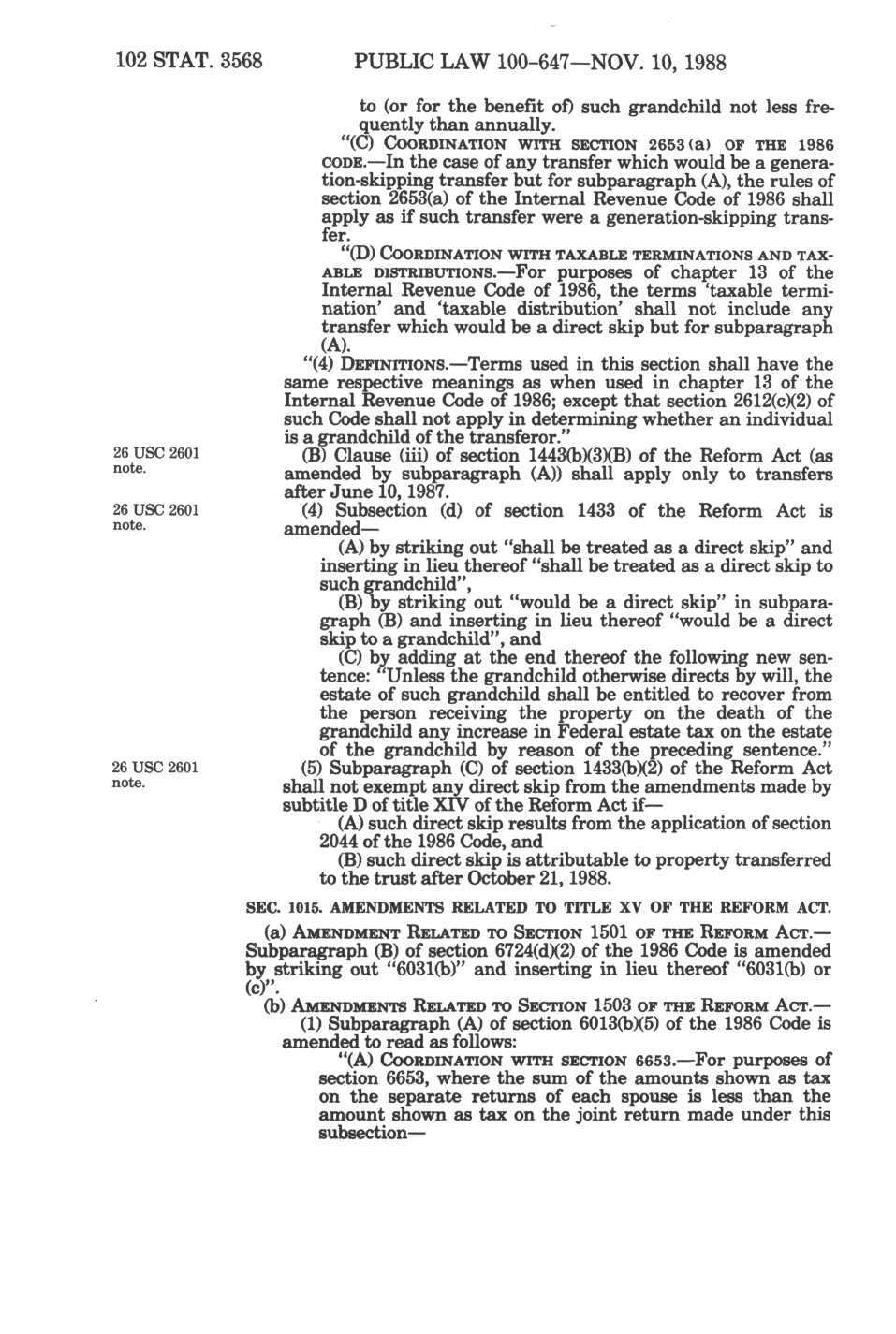 102 STAT. 3568 PUBLIC LAW 100-647—NOV. 10, 1988

to (or for the benefit of) such grandchild not less frequently than annually.

"(C) COORDINATION WITH SECTION 2653(a) OF THE 1986 CODE.—In the case of any transfer which would be a generation-skipping transfer but for subparagraph (A), the rules of section 2653(a) of the Internal Revenue Code of 1986 shall apply as if such transfer were a generation-skipping transfer.

"(D) COORDINATION WITH TAXABLE TERMINATIONS AND TAXABLE DISTRIBUTIONS.—For purposes of chapter 13 of the Internal Revenue Code of 1986, the terms 'taxable termination' and 'taxable distribution' shall not include any transfer which would be a direct skip but for subparagraph (A).

"(4) DEFINITIONS.—Terms used in this section shall have the same respective meanings as when used in chapter 13 of the Internal Revenue Code of 1986; except that section 2612(c)(2) of such Code shall not apply in determining whether an individual is a grandchild of the transferor."

26 USC 2601 note.

(B) Clause (iii) of section 1443(b)(3)(B) of the Reform Act (as amended by subparagraph (A)) shall apply only to transfers after June 10, 1987.

26 USC 2601 note.

(4) Subsection (d) of section 1433 of the Reform Act is amended—

(A) by striking out "shall be treated as a direct skip" and inserting in lieu thereof "shall be treated as a direct skip to such grandchild",

(B) by striking out "would be a direct skip" in subparagraph (B) and inserting in lieu thereof "would be a direct skip to a grandchild", and

(C) by adding at the end thereof the following new sentence: "Unless the grandchild otherwise directs by will, the estate of such grandchild shall be entitled to recover from the person receiving the property on the death of the grandchild any increase in Federal estate tax on the estate of the grandchild by reason of the preceding sentence."

26 USC 2601 note.

(5) Subparagraph (C) of section 1433(b)(2) of the Reform Act shall not exempt any direct skip from the amendments made by subtitle D of title XIV of the Reform Act if—

(A) such direct skip results from the application of section 2044 of the 1986 Code, and

(B) such direct skip is attributable to property transferred to the trust after October 21, 1988.

SEC. 1015. AMENDMENTS RELATED TO TITLE XV OF THE REFORM ACT.

(a) AMENDMENT RELATED TO SECTION 1501 OF THE REFORM ACT.—Subparagraph (B) of section 6724(d)(2) of the 1986 Code is amended by striking out "6031(b)" and inserting in lieu thereof "6031(b) or (c)".

(b) AMENDMENTS RELATED TO SECTION 1503 OF THE REFORM ACT.—

(1) Subparagraph (A) of section 6013(b)(5) of the 1986 Code is amended to read as follows:

"(A) COORDINATION WITH SECTION 6653.—For purposes of section 6653, where the sum of the amounts shown as tax on the separate returns of each spouse is less than the amount shown as tax on the joint return made under this subsection—